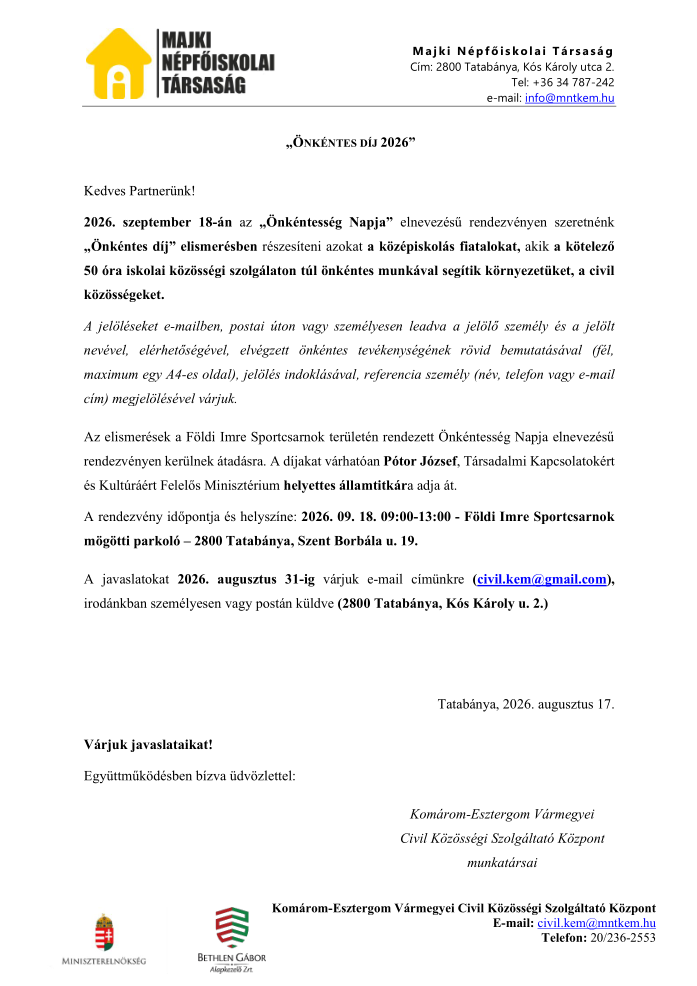 MAJKI NÉPFŐISKOLAI TÁRSASÁG

Majki Népfőiskolai Társaság
Cím: 2800 Tatabánya, Kós Károly utca 2.
Tel: +36 34 787-242
e-mail: info@mntkem.hu

„ÖNKÉNTES DÍJ 2026"

Kedves Partnerünk!

2026. szeptember 18-án az „Önkéntesség Napja" elnevezésű rendezvényen szeretnénk „Önkéntes díj" elismerésben részesíteni azokat a középiskolás fiatalokat, akik a kötelező 50 óra iskolai közösségi szolgálaton túl önkéntes munkával segítik környezetüket, a civil közösségeket.

A jelöléseket e-mailben, postai úton vagy személyesen leadva a jelölő személy és a jelölt nevével, elérhetőségével, elvégzett önkéntes tevékenységének rövid bemutatásával (fél, maximum egy A4-es oldal), jelölés indoklásával, referencia személy (név, telefon vagy e-mail cím) megjelölésével várjuk.

Az elismerések a Földi Imre Sportcsarnok területén rendezett Önkéntesség Napja elnevezésű rendezvényen kerülnek átadásra. A díjakat várhatóan Pótor József, Társadalmi Kapcsolatokért és Kultúráért Felelős Minisztérium helyettes államtitkára adja át.

A rendezvény időpontja és helyszíne: 2026. 09. 18. 09:00-13:00 - Földi Imre Sportcsarnok mögötti parkoló – 2800 Tatabánya, Szent Borbála u. 19.

A javaslatokat 2026. augusztus 31-ig várjuk e-mail címünkre (civil.kem@gmail.com), irodánkban személyesen vagy postán küldve (2800 Tatabánya, Kós Károly u. 2.)

Tatabánya, 2026. augusztus 17.

Várjuk javaslataikat!

Együttműködésben bízva üdvözlettel:

Komárom-Esztergom Vármegyei
Civil Közösségi Szolgáltató Központ
munkatársai

MINISZTERELNÖKSÉG

BETHLEN GÁBOR
Alapkezelő Zrt.

Komárom-Esztergom Vármegyei Civil Közösségi Szolgáltató Központ
E-mail: civil.kem@mntkem.hu
Telefon: 20/236-2553